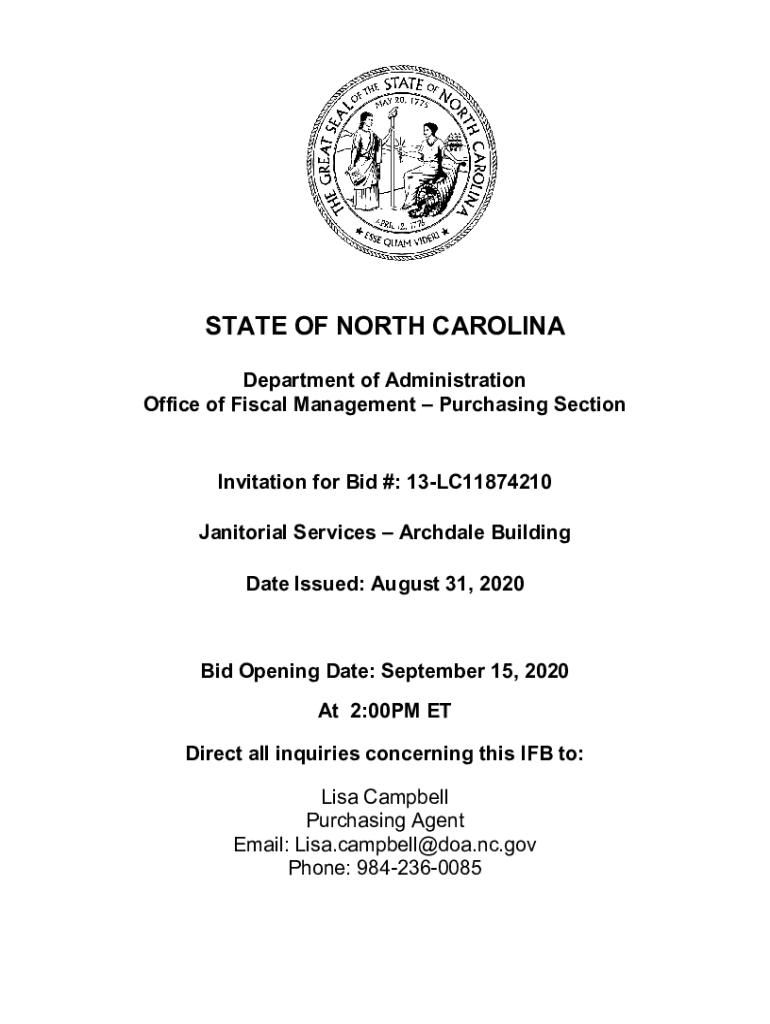 THE GREAT SEAL OF THE STATE OF NORTH CAROLINA
MAY 20, 1775
APRIL 12, 1776
ESSE QUAM VIDERI

STATE OF NORTH CAROLINA

Department of Administration
Office of Fiscal Management – Purchasing Section

Invitation for Bid #: 13-LC11874210

Janitorial Services – Archdale Building

Date Issued: August 31, 2020

Bid Opening Date: September 15, 2020

At 2:00PM ET

Direct all inquiries concerning this IFB to:

Lisa Campbell
Purchasing Agent
Email: Lisa.campbell@doa.nc.gov
Phone: 984-236-0085